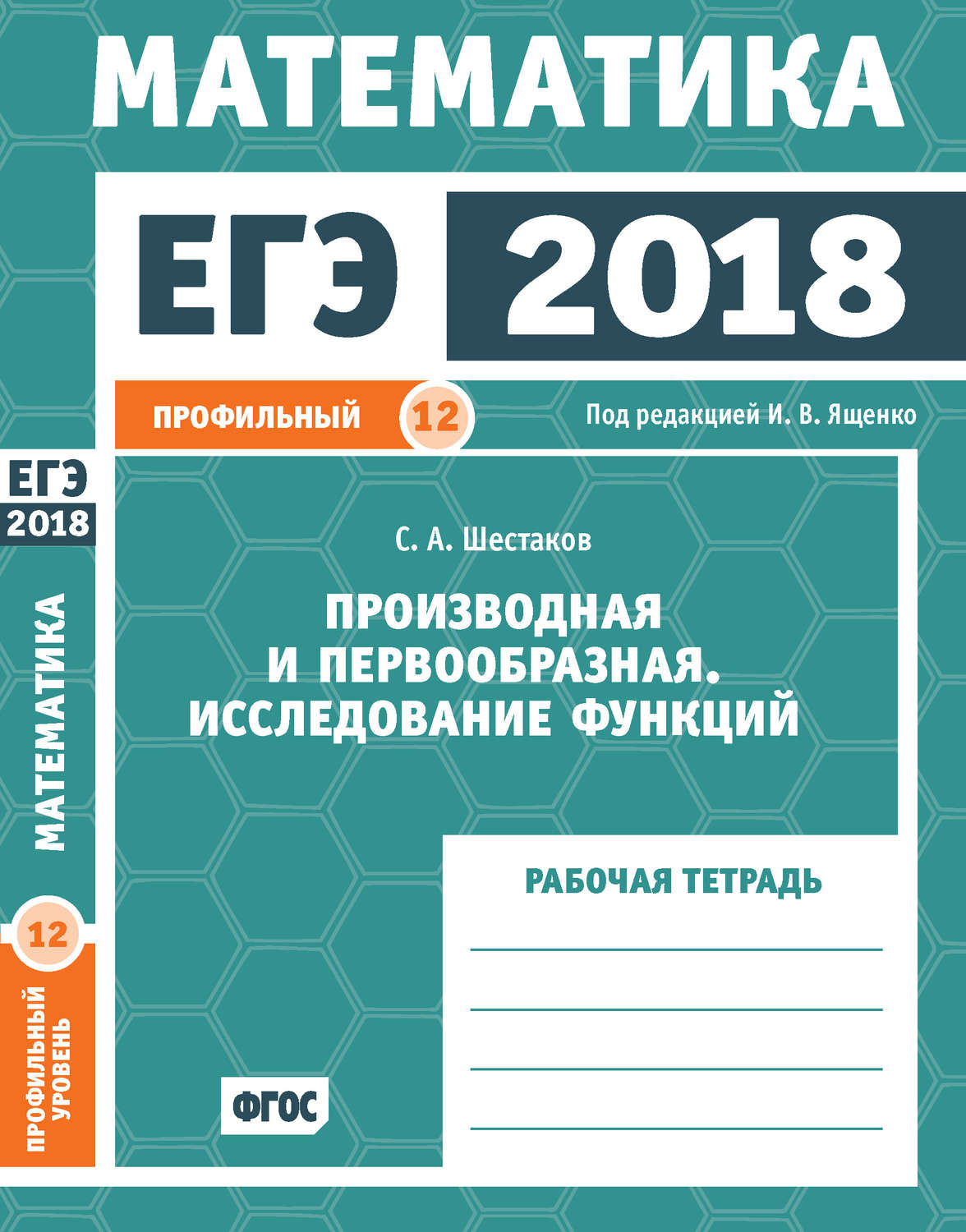 МАТЕМАТИКА

ЕГЭ 2018

ПРОФИЛЬНЫЙ 12

Под редакцией И. В. Ященко

ЕГЭ 2018

МАТЕМАТИКА

12

ПРОФИЛЬНЫЙ УРОВЕНЬ

С. А. Шестаков

ПРОИЗВОДНАЯ И ПЕРВООБРАЗНАЯ. ИССЛЕДОВАНИЕ ФУНКЦИЙ

РАБОЧАЯ ТЕТРАДЬ

ФГОС